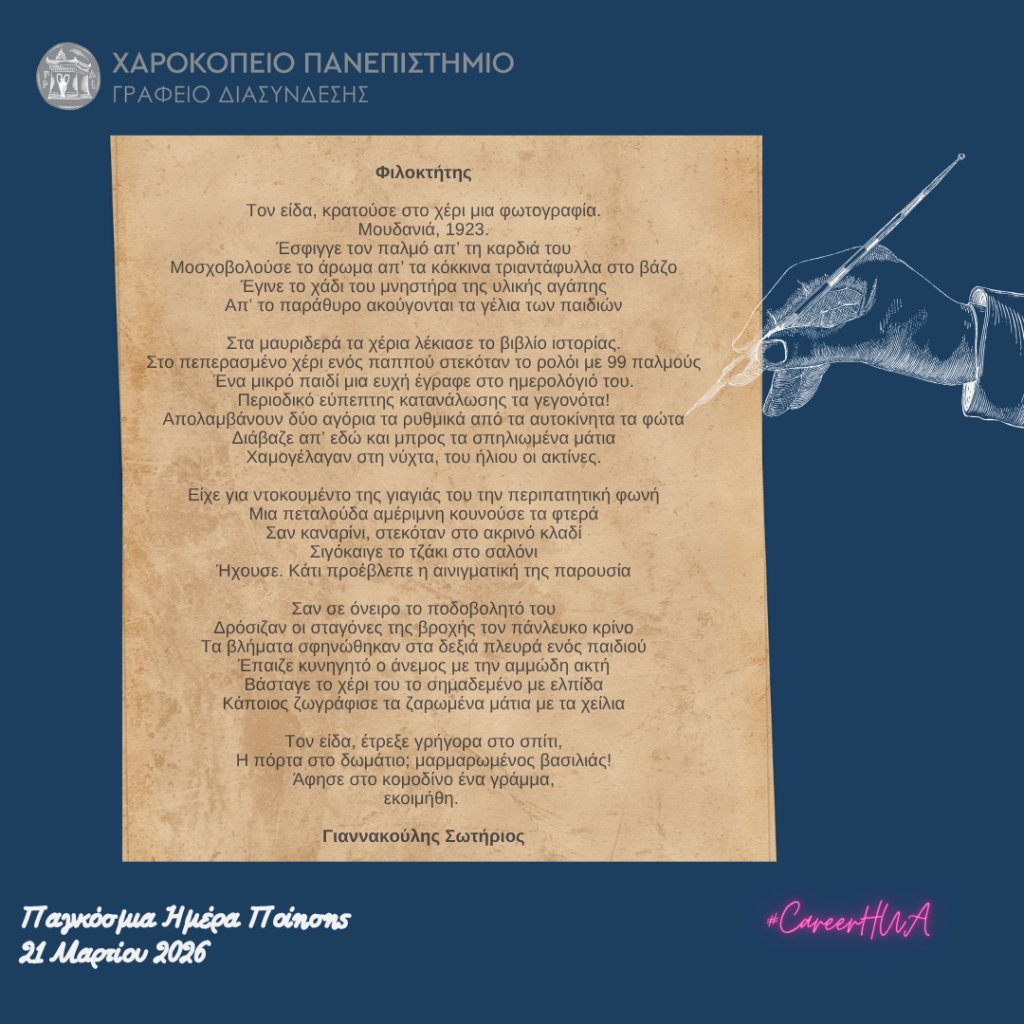 ΧΑΡΟΚΟΠΕΙΟ ΠΑΝΕΠΙΣΤΗΜΙΟ
ΓΡΑΦΕΙΟ ΔΙΑΣΥΝΔΕΣΗΣ

Φιλοκτήτης

Τον είδα, κρατούσε στο χέρι μια φωτογραφία.
Μουδανιά, 1923.
Έσφιγγε τον παλμό απ' τη καρδιά του
Μοσχοβολούσε το άρωμα απ' τα κόκκινα τριαντάφυλλα στο βάζο
Έγινε το χάδι του μνηστήρα της υλικής αγάπης
Απ' το παράθυρο ακούγονται τα γέλια των παιδιών

Στα μαυριδερά τα χέρια λέκιασε το βιβλίο ιστορίας.
Στο πεπερασμένο χέρι ενός παππού στεκόταν το ρολόι με 99 παλμούς
Ένα μικρό παιδί μια ευχή έγραφε στο ημερολόγιό του.
Περιοδικό εύπεπτης κατανάλωσης τα γεγονότα!
Απολαμβάνουν δύο αγόρια τα ρυθμικά από τα αυτοκίνητα τα φώτα
Διάβαζε απ' εδώ και μπρος τα σπηλιωμένα μάτια
Χαμογέλαγαν στη νύχτα, του ήλιου οι ακτίνες.

Είχε για ντοκουμέντο της γιαγιάς του την περιπατητική φωνή
Μια πεταλούδα αμέριμνη κουνούσε τα φτερά
Σαν καναρίνι, στεκόταν στο ακρινό κλαδί
Σιγόκαιγε το τζάκι στο σαλόνι
Ήχουσε. Κάτι προέβλεπε η αινιγματική της παρουσία

Σαν σε όνειρο το ποδοβολητό του
Δρόσιζαν οι σταγόνες της βροχής τον πάνλευκο κρίνο
Τα βλήματα σφηνώθηκαν στα δεξιά πλευρά ενός παιδιού
Έπαιζε κυνηγητό ο άνεμος με την αμμώδη ακτή
Βάσταγε το χέρι του το σημαδεμένο με ελπίδα
Κάποιος ζωγράφισε τα ζαρωμένα μάτια με τα χείλια

Τον είδα, έτρεξε γρήγορα στο σπίτι,
Η πόρτα στο δωμάτιο; μαρμαρωμένος βασιλιάς!
Άφησε στο κομοδίνο ένα γράμμα,
εκοιμήθη.

Γιαννακούλης Σωτήριος

Παγκόσμια Ημέρα Ποίησης
21 Μαρτίου 2026

#CareerHUA